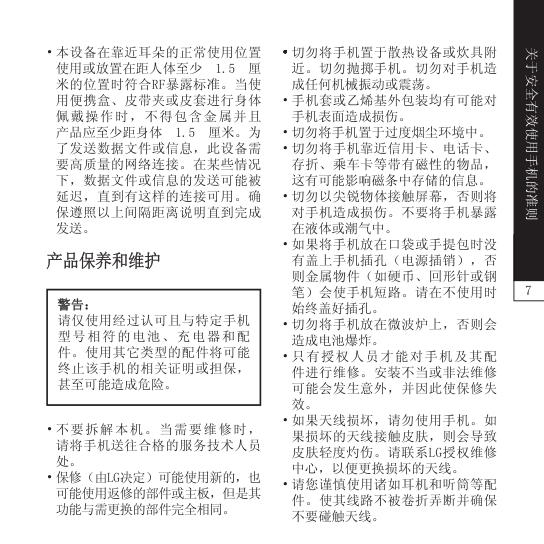 • 本设备在靠近耳朵的正常使用位置使用或放置在距人体至少 1.5 厘米的位置时符合RF暴露标准。当使用便携盒、皮带夹或皮套进行身体佩戴操作时，不得包含金属并且产品应至少距身体 1.5 厘米。为了发送数据文件或信息，此设备需要高质量的网络连接。在某些情况下，数据文件或信息的发送可能被延迟，直到有这样的连接可用。确保遵照以上间隔距离说明直到完成发送。

产品保养和维护

警告：
请仅使用经过认可且与特定手机型号相符的电池、充电器和配件。使用其它类型的配件将可能终止该手机的相关证明或担保，甚至可能造成危险。

• 不要拆解本机。当需要维修时，请将手机送往合格的服务技术人员处。
• 保修（由LG决定）可能使用新的，也可能使用返修的部件或主板，但是其功能与需更换的部件完全相同。

• 切勿将手机置于散热设备或炊具附近。切勿抛掷手机。切勿对手机造成任何机械振动或震荡。
• 手机套或乙烯基外包装均有可能对手机表面造成损伤。
• 切勿将手机置于过度烟尘环境中。
• 切勿将手机靠近信用卡、电话卡、存折、乘车卡等带有磁性的物品，这有可能影响磁条中存储的信息。
• 切勿以尖锐物体接触屏幕，否则将对手机造成损伤。不要将手机暴露在液体或潮气中。
• 如果将手机放在口袋或手提包时没有盖上手机插孔（电源插销），否则金属物件（如硬币、回形针或钢笔）会使手机短路。请在不使用时始终盖好插孔。
• 切勿将手机放在微波炉上，否则会造成电池爆炸。
• 只有授权人员才能对手机及其配件进行维修。安装不当或非法维修可能会发生意外，并因此使保修失效。
• 如果天线损坏，请勿使用手机。如果损坏的天线接触皮肤，则会导致皮肤轻度灼伤。请联系LG授权维修中心，以便更换损坏的天线。
• 请您谨慎使用诸如耳机和听筒等配件。使其线路不被卷折弄断并确保不要碰触天线。

关于安全有效使用手机的准则

7